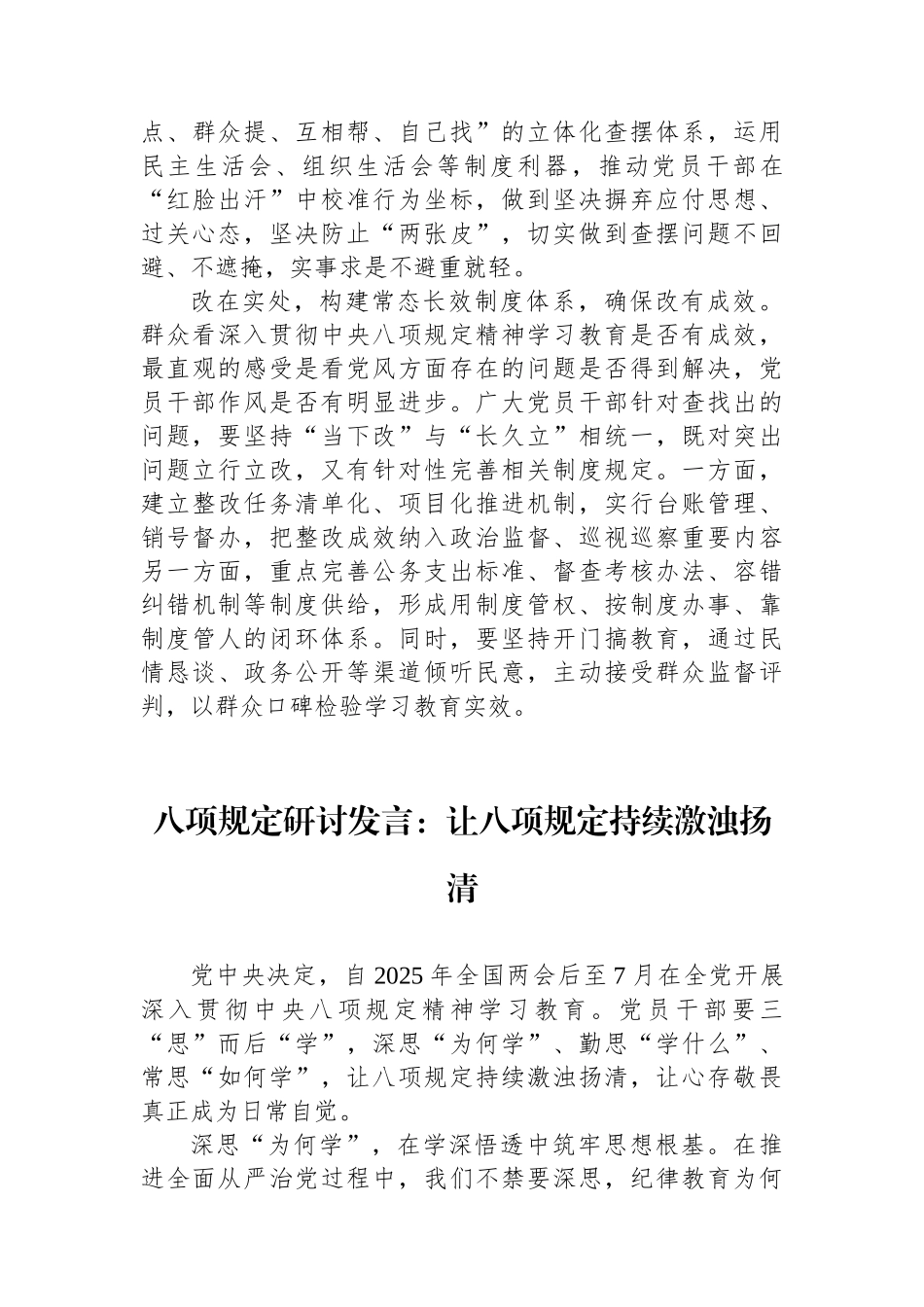 点、群众提、互相帮、自己找”的立体化查摆体系，运用民主生活会、组织生活会等制度利器，推动党员干部在“红脸出汗”中校准行为坐标，做到坚决摒弃应付思想、过关心态，坚决防止“两张皮”，切实做到查摆问题不回避、不遮掩，实事求是不避重就轻。

改在实处，构建常态长效制度体系，确保改有成效。群众看深入贯彻中央八项规定精神学习教育是否有成效，最直观的感受是看党风方面存在的问题是否得到解决，党员干部作风是否有明显进步。广大党员干部针对查找出的问题，要坚持“当下改”与“长久立”相统一，既对突出问题立行立改，又有针对性完善相关制度规定。一方面，建立整改任务清单化、项目化推进机制，实行台账管理、销号督办，把整改成效纳入政治监督、巡视巡察重要内容另一方面，重点完善公务支出标准、督查考核办法、容错纠错机制等制度供给，形成用制度管权、按制度办事、靠制度管人的闭环体系。同时，要坚持开门搞教育，通过民情恳谈、政务公开等渠道倾听民意，主动接受群众监督评判，以群众口碑检验学习教育实效。

八项规定研讨发言：让八项规定持续激浊扬清

党中央决定，自2025年全国两会后至7月在全党开展深入贯彻中央八项规定精神学习教育。党员干部要三“思”而后“学”，深思“为何学”、勤思“学什么”、常思“如何学”，让八项规定持续激浊扬清，让心存敬畏真正成为日常自觉。

深思“为何学”，在学深悟透中筑牢思想根基。在推进全面从严治党过程中，我们不禁要深思，纪律教育为何